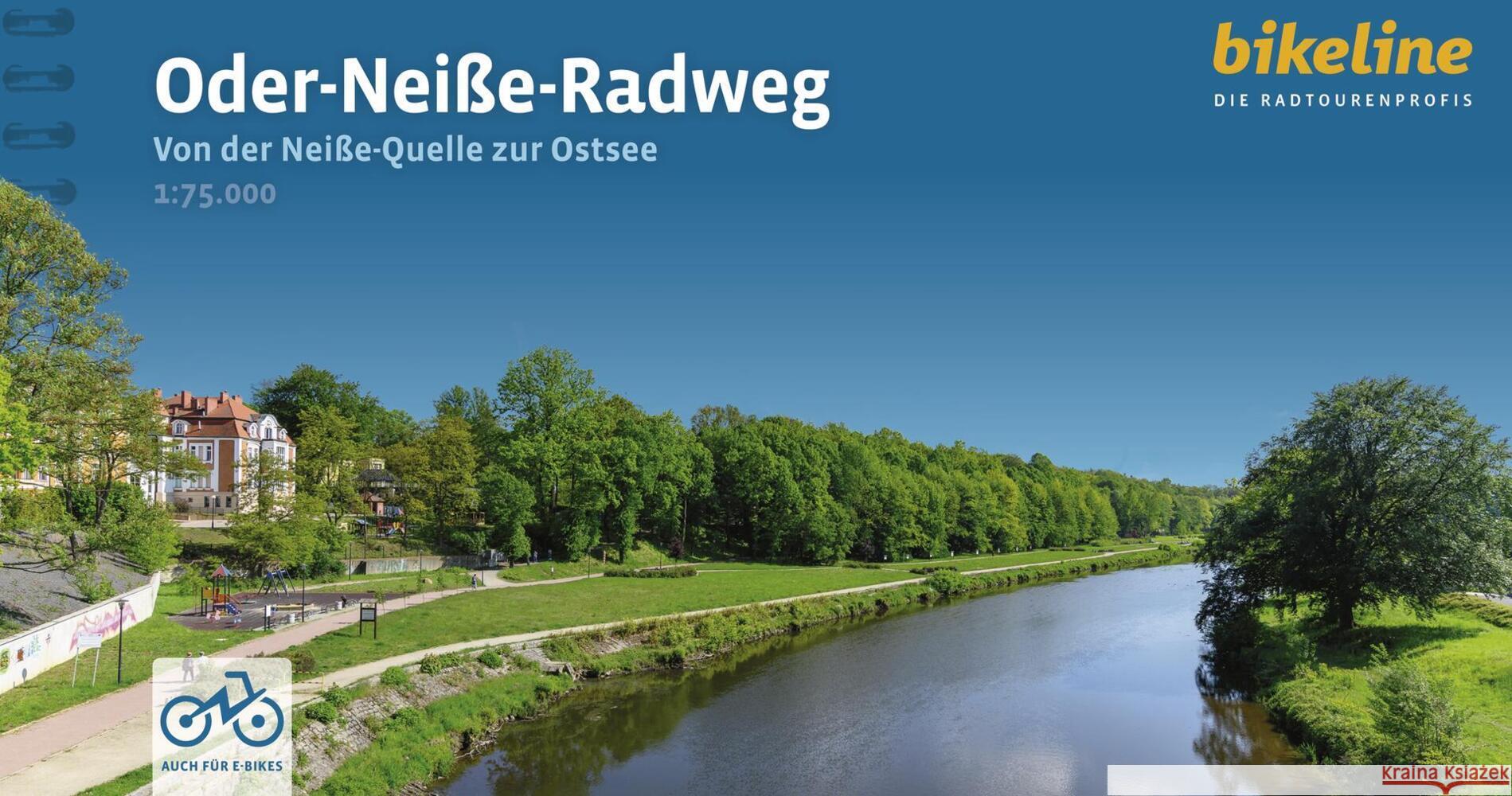 Oder-Neiße-Radweg
Von der Neiße-Quelle zur Ostsee
1:75.000

bikeline
DIE RADTOURENPROFIS

AUCH FÜR E-BIKES